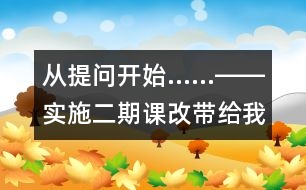 从提问开始……——实施二期课改带给我